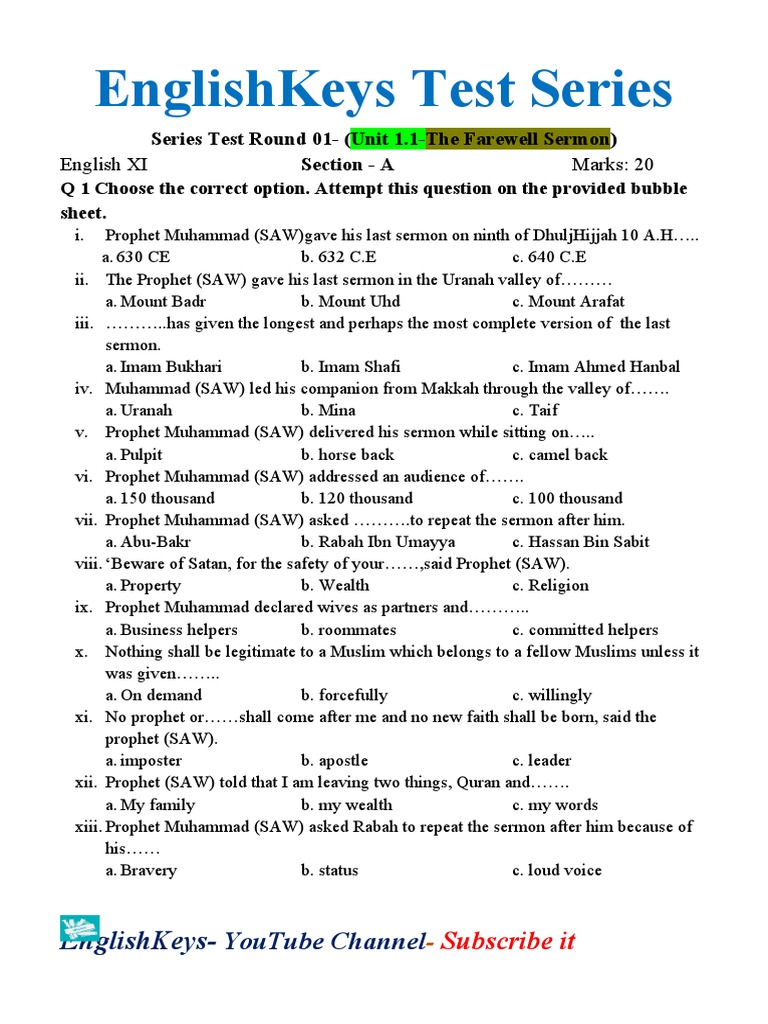 EnglishKeys Test Series

Series Test Round 01- (Unit 1.1-The Farewell Sermon)

English XI Section - A Marks: 20

Q 1 Choose the correct option. Attempt this question on the provided bubble sheet.

i. Prophet Muhammad (SAW)gave his last sermon on ninth of DhuljHijjah 10 A.H…..
a. 630 CE b. 632 C.E c. 640 C.E

ii. The Prophet (SAW) gave his last sermon in the Uranah valley of………
a. Mount Badr b. Mount Uhd c. Mount Arafat

iii. ………..has given the longest and perhaps the most complete version of the last sermon.
a. Imam Bukhari b. Imam Shafi c. Imam Ahmed Hanbal

iv. Muhammad (SAW) led his companion from Makkah through the valley of…….
a. Uranah b. Mina c. Taif

v. Prophet Muhammad (SAW) delivered his sermon while sitting on…..
a. Pulpit b. horse back c. camel back

vi. Prophet Muhammad (SAW) addressed an audience of…….
a. 150 thousand b. 120 thousand c. 100 thousand

vii. Prophet Muhammad (SAW) asked ……….to repeat the sermon after him.
a. Abu-Bakr b. Rabah Ibn Umayya c. Hassan Bin Sabit

viii. ‘Beware of Satan, for the safety of your……,said Prophet (SAW).
a. Property b. Wealth c. Religion

ix. Prophet Muhammad declared wives as partners and………..
a. Business helpers b. roommates c. committed helpers

x. Nothing shall be legitimate to a Muslim which belongs to a fellow Muslims unless it was given……..
a. On demand b. forcefully c. willingly

xi. No prophet or……shall come after me and no new faith shall be born, said the prophet (SAW).
a. imposter b. apostle c. leader

xii. Prophet (SAW) told that I am leaving two things, Quran and…….
a. My family b. my wealth c. my words

xiii. Prophet Muhammad (SAW) asked Rabah to repeat the sermon after him because of his……
a. Bravery b. status c. loud voice

EnglishKeys- YouTube Channel- Subscribe it